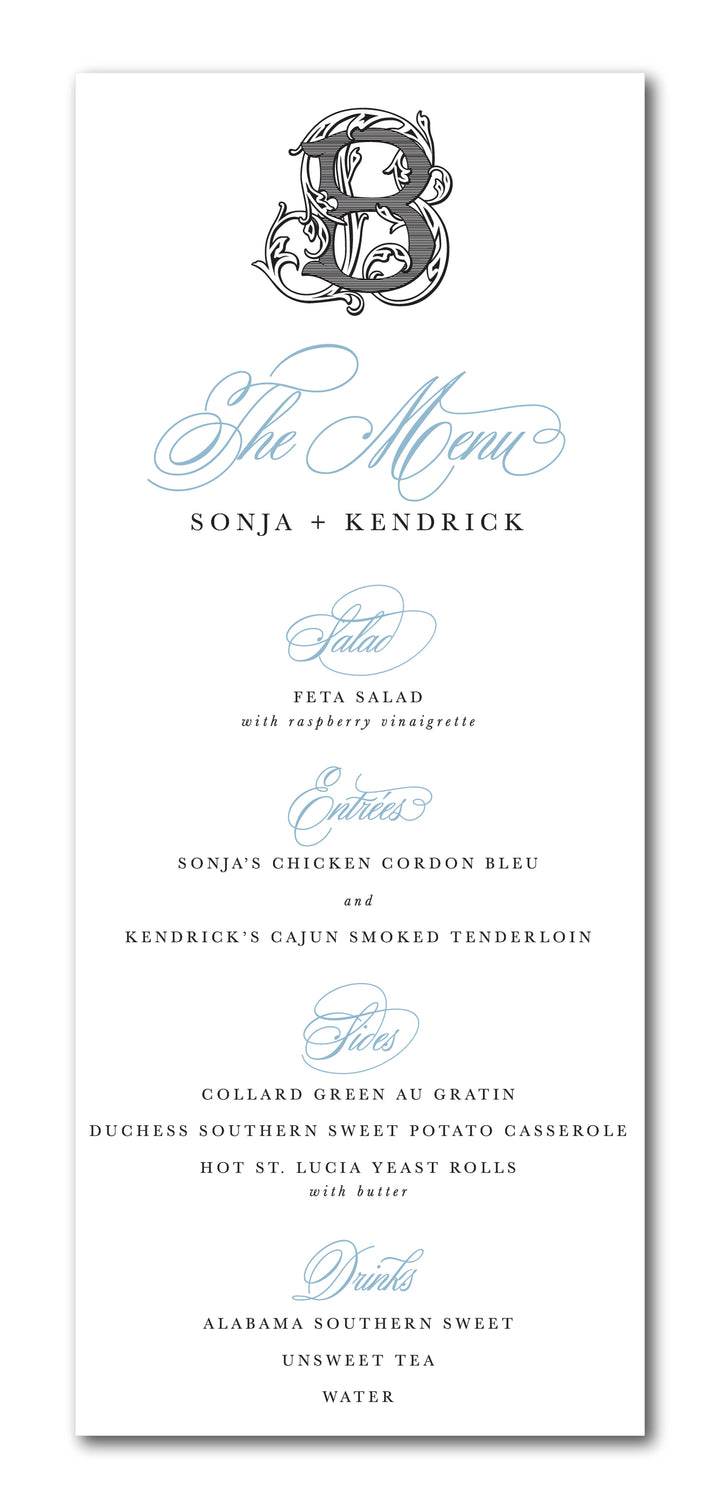 B

The Menu

SONJA + KENDRICK

Salad

FETA SALAD
with raspberry vinaigrette

Entrées

SONJA'S CHICKEN CORDON BLEU

and

KENDRICK'S CAJUN SMOKED TENDERLOIN

Sides

COLLARD GREEN AU GRATIN

DUCHESS SOUTHERN SWEET POTATO CASSEROLE

HOT ST. LUCIA YEAST ROLLS
with butter

Drinks

ALABAMA SOUTHERN SWEET

UNSWEET TEA

WATER